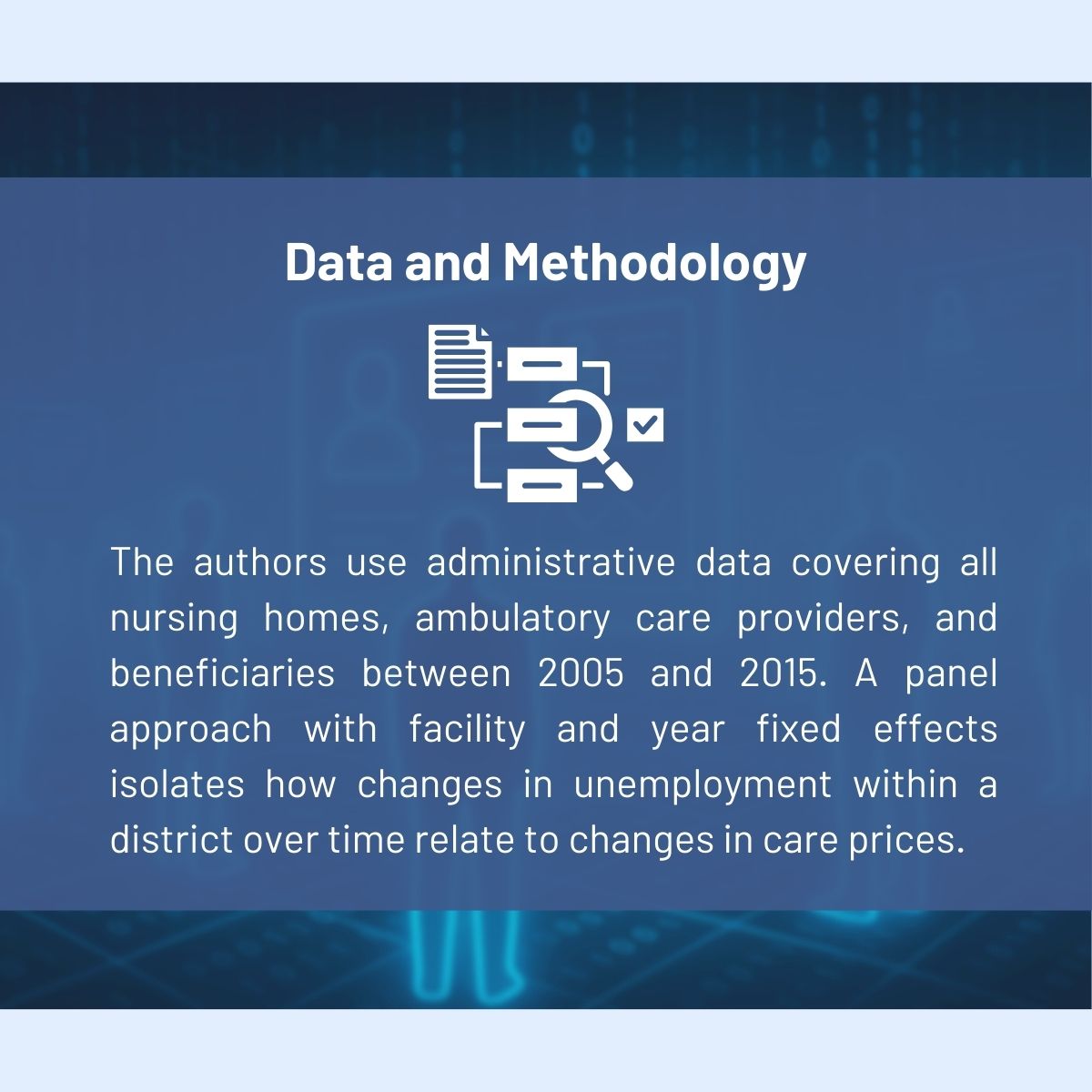 Data and Methodology

The authors use administrative data covering all nursing homes, ambulatory care providers, and beneficiaries between 2005 and 2015. A panel approach with facility and year fixed effects isolates how changes in unemployment within a district over time relate to changes in care prices.